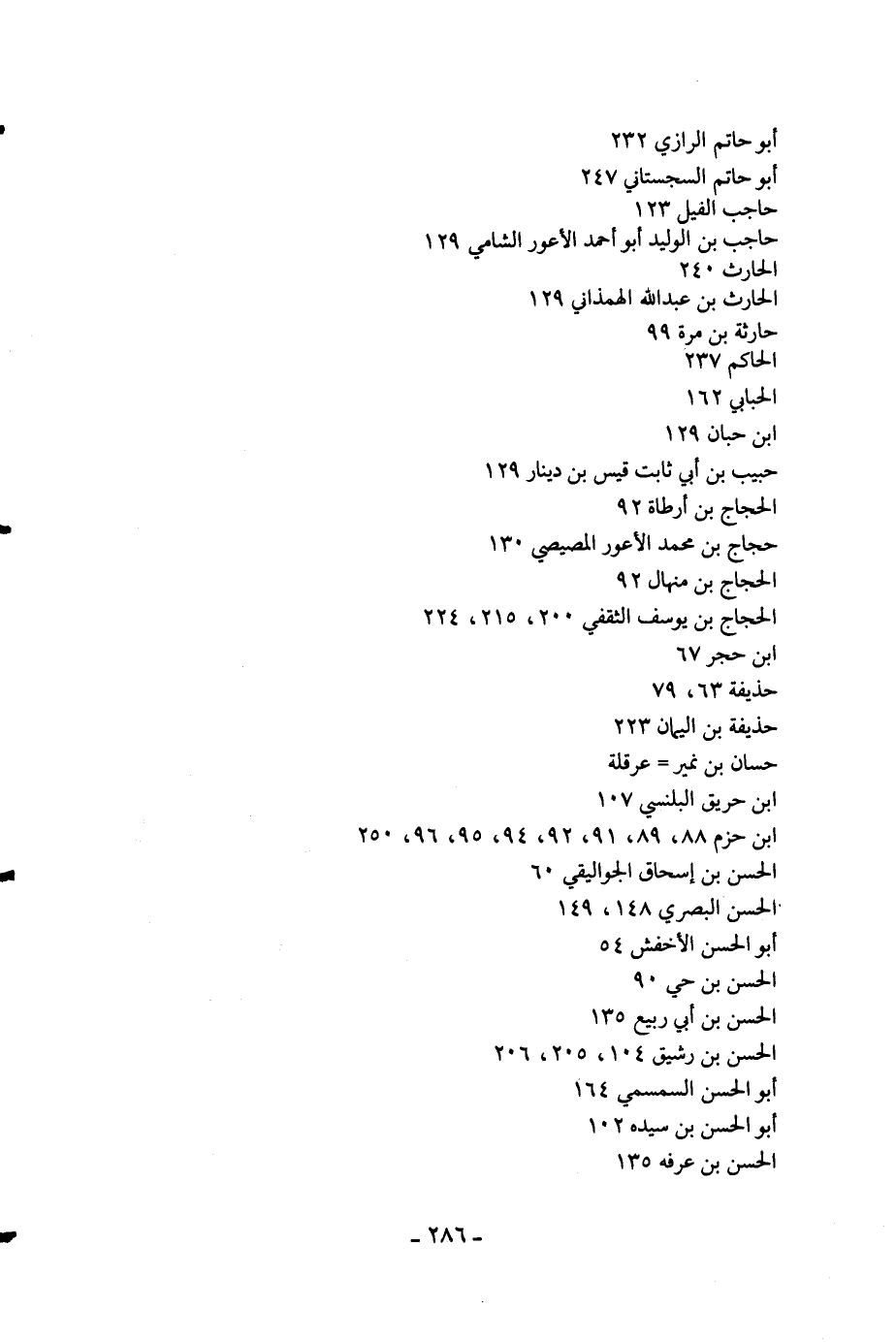 أبو حاتم الرازي ٢٣٢
أبو حاتم السجستاني ٢٤٧
حاجب الفيل ١٢٣
حاجب بن الوليد أبو أحمد الأعور الشامي ١٢٩
الحارث ٢٤٠
الحارث بن عبدالله الهمذاني ١٢٩
حارثة بن مرة ٩٩
الحاكم ٢٣٧
الحبابي ١٦٢
ابن حبان ١٢٩
حبيب بن أبي ثابت قيس بن دينار ١٢٩
الحجاج بن أرطاة ٩٢
حجاج بن محمد الأعور المصيصي ١٣٠
الحجاج بن منهال ٩٢
الحجاج بن يوسف الثقفي ٢٠٠، ٢١٥، ٢٢٤
ابن حجر ٦٧
حذيفة ٦٣، ٧٩
حذيفة بن اليمان ٢٢٣
حسان بن نمير = عرقلة
ابن حريق البلنسي ١٠٧
ابن حزم ٨٨، ٨٩، ٩١، ٩٢، ٩٤، ٩٥، ٩٦، ٢٥٠
الحسن بن إسحاق الجواليقي ٦٠
الحسن البصري ١٤٨، ١٤٩
أبو الحسن الأخفش ٥٤
الحسن بن حي ٩٠
الحسن بن أبي ربيع ١٣٥
الحسن بن رشيق ١٠٤، ٢٠٥، ٢٠٦
أبو الحسن السمسمي ١٦٤
أبو الحسن بن سيده ١٠٢
الحسن بن عرفه ١٣٥

- ٢٨٦ -